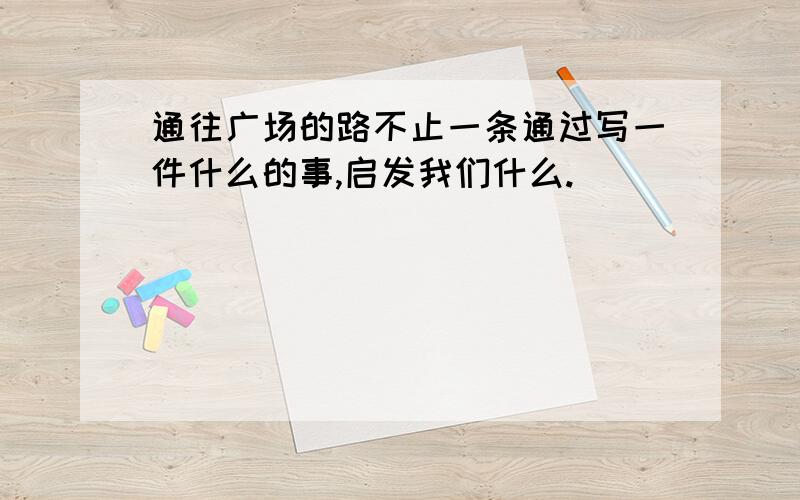 通往广场的路不止一条通过写一件什么的事,启发我们什么.